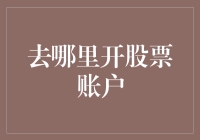 去哪里开股票账户